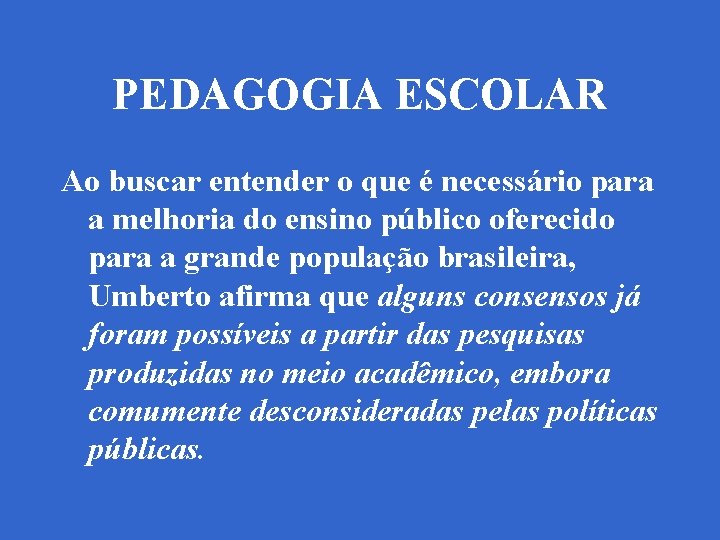 PEDAGOGIA ESCOLAR

Ao buscar entender o que é necessário para a melhoria do ensino público oferecido para a grande população brasileira, Umberto afirma que alguns consensos já foram possíveis a partir das pesquisas produzidas no meio acadêmico, embora comumente desconsideradas pelas políticas públicas.